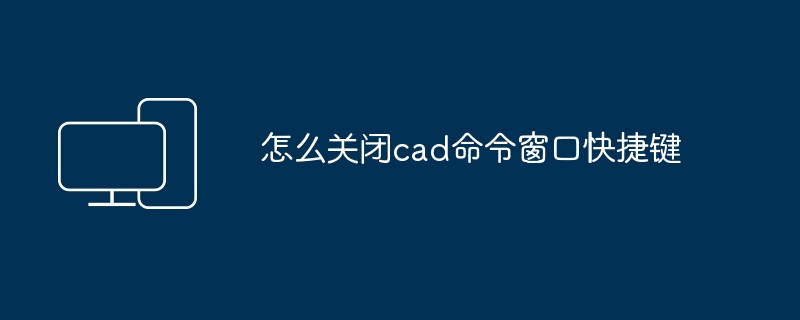 怎么关闭cad命令窗口快捷键